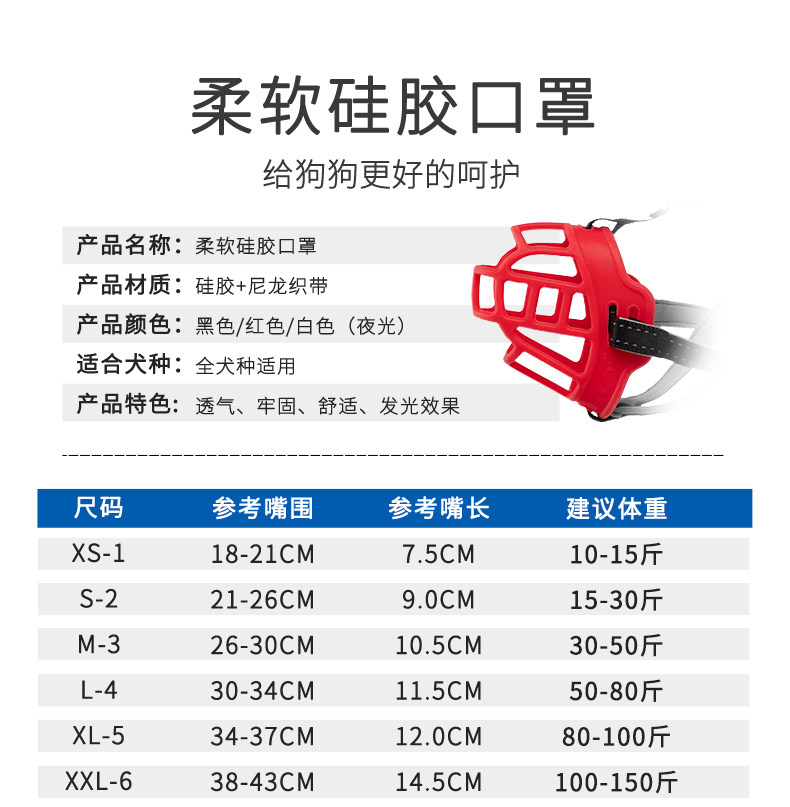 柔软硅胶口罩

给狗狗更好的呵护

产品名称：柔软硅胶口罩
产品材质：硅胶+尼龙织带
产品颜色：黑色/红色/白色（夜光）
适合犬种：全犬种适用
产品特色：透气、牢固、舒适、发光效果

| 尺码 | 参考嘴围 | 参考嘴长 | 建议体重 |
|---|---|---|---|
| XS-1 | 18-21CM | 7.5CM | 10-15斤 |
| S-2 | 21-26CM | 9.0CM | 15-30斤 |
| M-3 | 26-30CM | 10.5CM | 30-50斤 |
| L-4 | 30-34CM | 11.5CM | 50-80斤 |
| XL-5 | 34-37CM | 12.0CM | 80-100斤 |
| XXL-6 | 38-43CM | 14.5CM | 100-150斤 |